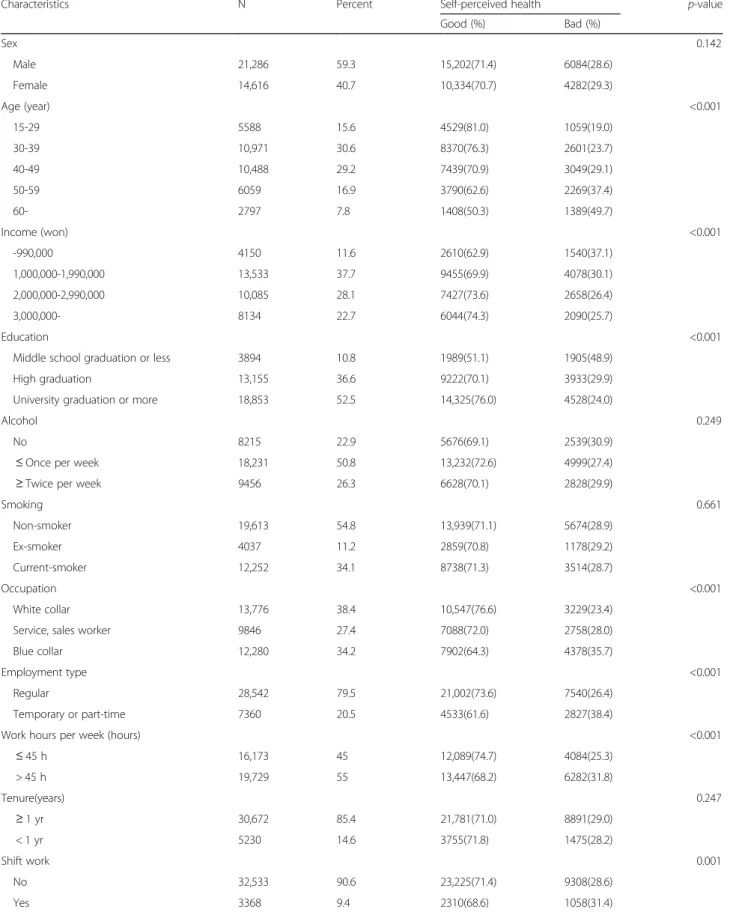 | Characteristics | N | Percent | Self-perceived health |  | p-value |
|---|---|---|---|---|---|
|  |  |  | Good (%) | Bad (%) |  |
| Sex |  |  |  |  | 0.142 |
| Male | 21,286 | 59.3 | 15,202(71.4) | 6084(28.6) |  |
| Female | 14,616 | 40.7 | 10,334(70.7) | 4282(29.3) |  |
| Age (year) |  |  |  |  | <0.001 |
| 15-29 | 5588 | 15.6 | 4529(81.0) | 1059(19.0) |  |
| 30-39 | 10,971 | 30.6 | 8370(76.3) | 2601(23.7) |  |
| 40-49 | 10,488 | 29.2 | 7439(70.9) | 3049(29.1) |  |
| 50-59 | 6059 | 16.9 | 3790(62.6) | 2269(37.4) |  |
| 60- | 2797 | 7.8 | 1408(50.3) | 1389(49.7) |  |
| Income (won) |  |  |  |  | <0.001 |
| -990,000 | 4150 | 11.6 | 2610(62.9) | 1540(37.1) |  |
| 1,000,000-1,990,000 | 13,533 | 37.7 | 9455(69.9) | 4078(30.1) |  |
| 2,000,000-2,990,000 | 10,085 | 28.1 | 7427(73.6) | 2658(26.4) |  |
| 3,000,000- | 8134 | 22.7 | 6044(74.3) | 2090(25.7) |  |
| Education |  |  |  |  | <0.001 |
| Middle school graduation or less | 3894 | 10.8 | 1989(51.1) | 1905(48.9) |  |
| High graduation | 13,155 | 36.6 | 9222(70.1) | 3933(29.9) |  |
| University graduation or more | 18,853 | 52.5 | 14,325(76.0) | 4528(24.0) |  |
| Alcohol |  |  |  |  | 0.249 |
| No | 8215 | 22.9 | 5676(69.1) | 2539(30.9) |  |
| ≤ Once per week | 18,231 | 50.8 | 13,232(72.6) | 4999(27.4) |  |
| ≥ Twice per week | 9456 | 26.3 | 6628(70.1) | 2828(29.9) |  |
| Smoking |  |  |  |  | 0.661 |
| Non-smoker | 19,613 | 54.8 | 13,939(71.1) | 5674(28.9) |  |
| Ex-smoker | 4037 | 11.2 | 2859(70.8) | 1178(29.2) |  |
| Current-smoker | 12,252 | 34.1 | 8738(71.3) | 3514(28.7) |  |
| Occupation |  |  |  |  | <0.001 |
| White collar | 13,776 | 38.4 | 10,547(76.6) | 3229(23.4) |  |
| Service, sales worker | 9846 | 27.4 | 7088(72.0) | 2758(28.0) |  |
| Blue collar | 12,280 | 34.2 | 7902(64.3) | 4378(35.7) |  |
| Employment type |  |  |  |  | <0.001 |
| Regular | 28,542 | 79.5 | 21,002(73.6) | 7540(26.4) |  |
| Temporary or part-time | 7360 | 20.5 | 4533(61.6) | 2827(38.4) |  |
| Work hours per week (hours) |  |  |  |  | <0.001 |
| ≤ 45 h | 16,173 | 45 | 12,089(74.7) | 4084(25.3) |  |
| > 45 h | 19,729 | 55 | 13,447(68.2) | 6282(31.8) |  |
| Tenure(years) |  |  |  |  | 0.247 |
| ≥ 1 yr | 30,672 | 85.4 | 21,781(71.0) | 8891(29.0) |  |
| < 1 yr | 5230 | 14.6 | 3755(71.8) | 1475(28.2) |  |
| Shift work |  |  |  |  | 0.001 |
| No | 32,533 | 90.6 | 23,225(71.4) | 9308(28.6) |  |
| Yes | 3368 | 9.4 | 2310(68.6) | 1058(31.4) |  |